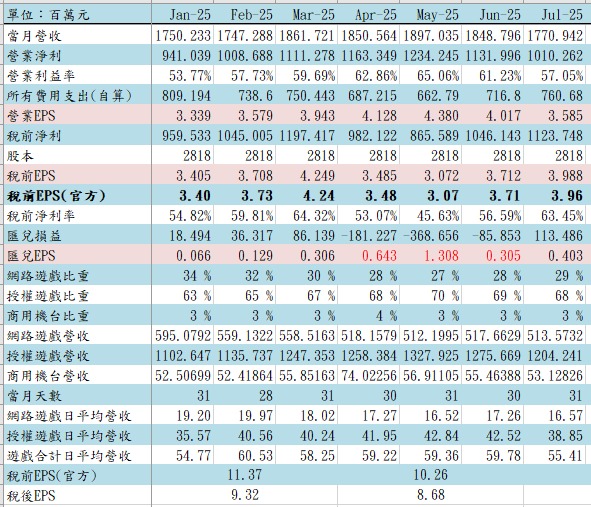 | 單位：百萬元 | Jan-25 | Feb-25 | Mar-25 | Apr-25 | May-25 | Jun-25 | Jul-25 |
|---|---|---|---|---|---|---|---|
| 當月營收 | 1750.233 | 1747.288 | 1861.721 | 1850.564 | 1897.035 | 1848.796 | 1770.942 |
| 營業淨利 | 941.039 | 1008.688 | 1111.278 | 1163.349 | 1234.245 | 1131.996 | 1010.262 |
| 營業利益率 | 53.77% | 57.73% | 59.69% | 62.86% | 65.06% | 61.23% | 57.05% |
| 所有費用支出(自算) | 809.194 | 738.6 | 750.443 | 687.215 | 662.79 | 716.8 | 760.68 |
| 營業EPS | 3.339 | 3.579 | 3.943 | 4.128 | 4.380 | 4.017 | 3.585 |
| 稅前淨利 | 959.533 | 1045.005 | 1197.417 | 982.122 | 865.589 | 1046.143 | 1123.748 |
| 股本 | 2818 | 2818 | 2818 | 2818 | 2818 | 2818 | 2818 |
| 稅前EPS | 3.405 | 3.708 | 4.249 | 3.485 | 3.072 | 3.712 | 3.988 |
| 稅前EPS(官方) | 3.40 | 3.73 | 4.24 | 3.48 | 3.07 | 3.71 | 3.96 |
| 稅前淨利率 | 54.82% | 59.81% | 64.32% | 53.07% | 45.63% | 56.59% | 63.45% |
| 匯兌損益 | 18.494 | 36.317 | 86.139 | -181.227 | -368.656 | -85.853 | 113.486 |
| 匯兌EPS | 0.066 | 0.129 | 0.306 | 0.643 | 1.308 | 0.305 | 0.403 |
| 網路遊戲比重 | 34 % | 32 % | 30 % | 28 % | 27 % | 28 % | 29 % |
| 授權遊戲比重 | 63 % | 65 % | 67 % | 68 % | 70 % | 69 % | 68 % |
| 商用機台比重 | 3 % | 3 % | 3 % | 4 % | 3 % | 3 % | 3 % |
| 網路遊戲營收 | 595.0792 | 559.1322 | 558.5163 | 518.1579 | 512.1995 | 517.6629 | 513.5732 |
| 授權遊戲營收 | 1102.647 | 1135.737 | 1247.353 | 1258.384 | 1327.925 | 1275.669 | 1204.241 |
| 商用機台營收 | 52.50699 | 52.41864 | 55.85163 | 74.02256 | 56.91105 | 55.46388 | 53.12826 |
| 當月天數 | 31 | 28 | 31 | 30 | 31 | 30 | 31 |
| 網路遊戲日平均營收 | 19.20 | 19.97 | 18.02 | 17.27 | 16.52 | 17.26 | 16.57 |
| 授權遊戲日平均營收 | 35.57 | 40.56 | 40.24 | 41.95 | 42.84 | 42.52 | 38.85 |
| 遊戲合計日平均營收 | 54.77 | 60.53 | 58.25 | 59.22 | 59.36 | 59.78 | 55.41 |
| 稅前EPS(官方) | | 11.37 | | | 10.26 | | |
| 稅後EPS | | 9.32 | | | 8.68 | | |